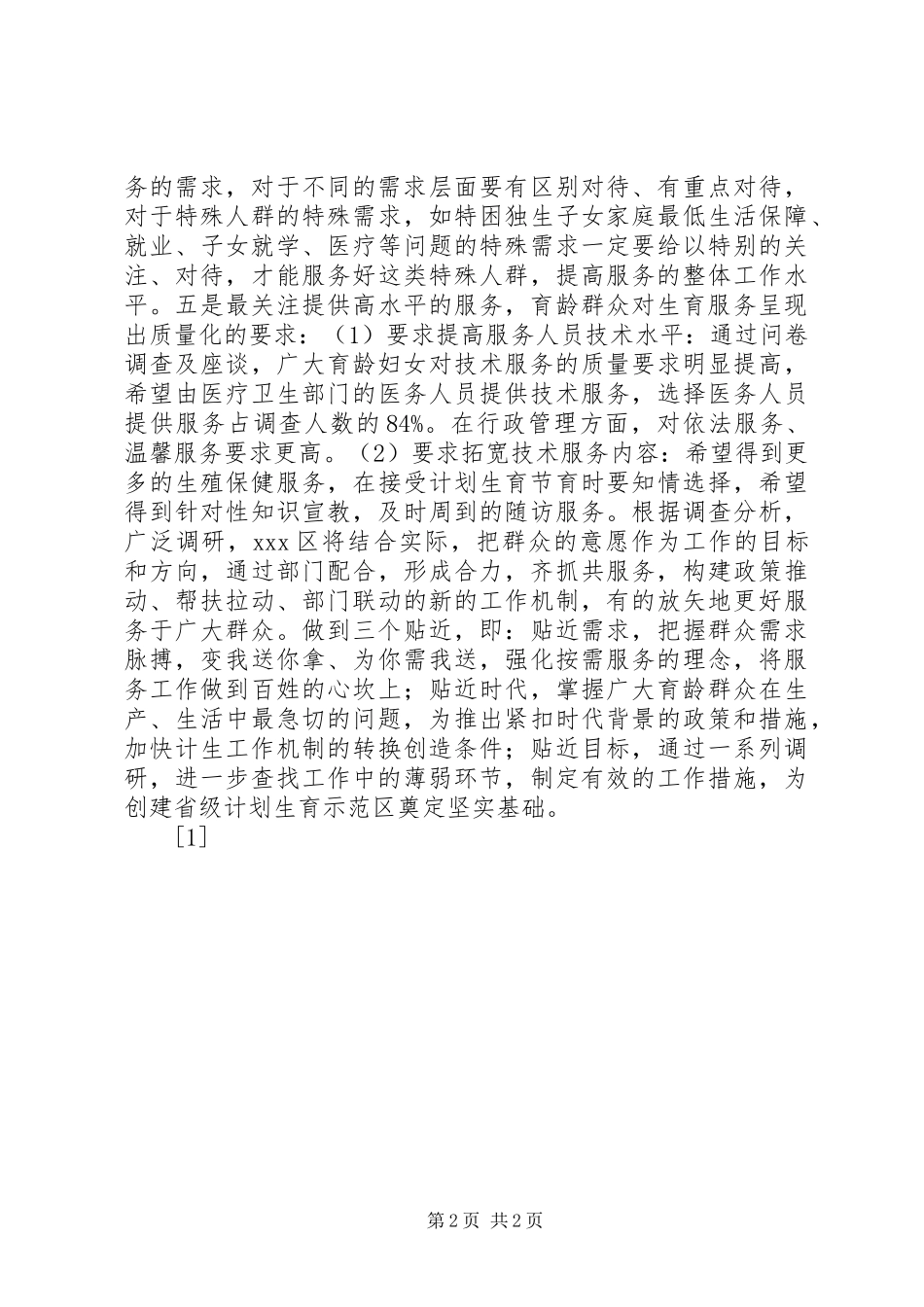 务的需求，对于不同的需求层面要有区别对待、有重点对待，对于特殊人群的特殊需求，如特困独生子女家庭最低生活保障、就业、子女就学、医疗等问题的特殊需求一定要给以特别的关注、对待，才能服务好这类特殊人群，提高服务的整体工作水平。五是最关注提供高水平的服务，育龄群众对生育服务呈现出质量化的要求：（1）要求提高服务人员技术水平：通过问卷调查及座谈，广大育龄妇女对技术服务的质量要求明显提高，希望由医疗卫生部门的医务人员提供技术服务，选择医务人员提供服务占调查人数的84%。在行政管理方面，对依法服务、温馨服务要求更高。（2）要求拓宽技术服务内容：希望得到更多的生殖保健服务，在接受计划生育节育时要知情选择，希望得到针对性知识宣教，及时周到的随访服务。根据调查分析，广泛调研，xxx区将结合实际，把群众的意愿作为工作的目标和方向，通过部门配合，形成合力，齐抓共服务，构建政策推动、帮扶拉动、部门联动的新的工作机制，有的放矢地更好服务于广大群众。做到三个贴近，即：贴近需求，把握群众需求脉搏，变我送你拿、为你需我送，强化按需服务的理念，将服务工作做到百姓的心坎上；贴近时代，掌握广大育龄群众在生产、生活中最急切的问题，为推出紧扣时代背景的政策和措施，加快计生工作机制的转换创造条件；贴近目标，通过一系列调研，进一步查找工作中的薄弱环节，制定有效的工作措施，为创建省级计划生育示范区奠定坚实基础。

[1]

第2页 共2页